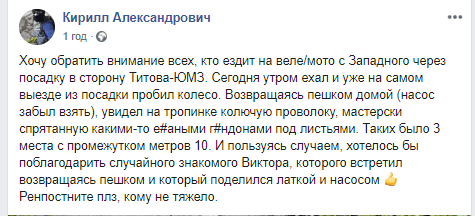 Кирилл Александрович
1 год ·

Хочу обратить внимание всех, кто ездит на веле/мото с Западного через посадку в сторону Титова-ЮМЗ. Сегодня утром ехал и уже на самом выезде из посадки пробил колесо. Возвращаясь пешком домой (насос забыл взять), увидел на тропинке колючую проволоку, мастерски спрятанную какими-то е#аными г#ндонами под листьями. Таких было 3 места с промежутком метров 10. И пользуясь случаем, хотелось бы поблагодарить случайного знакомого Виктора, которого встретил возвращаясь пешком и который поделился латкой и насосом 👍
Ренпостните плз, кому не тяжело.